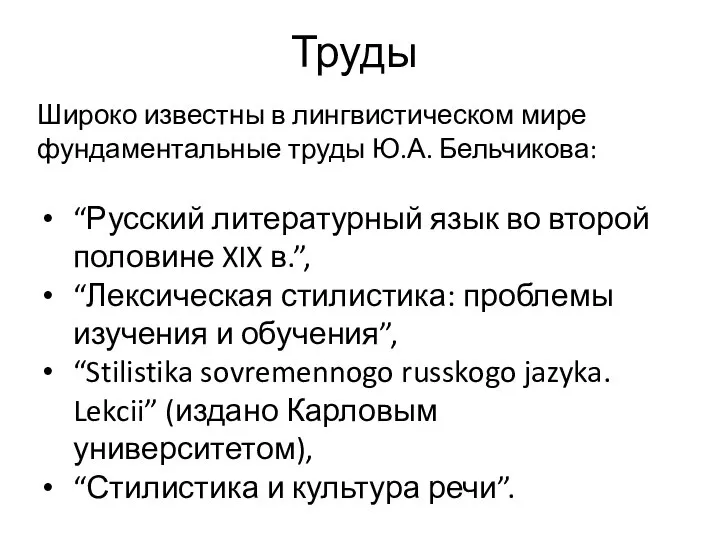 Труды

Широко известны в лингвистическом мире фундаментальные труды Ю.А. Бельчикова:

• “Русский литературный язык во второй половине XIX в.”,
• “Лексическая стилистика: проблемы изучения и обучения”,
• “Stilistika sovremennogo russkogo jazyka. Lekcii” (издано Карловым университетом),
• “Стилистика и культура речи”.